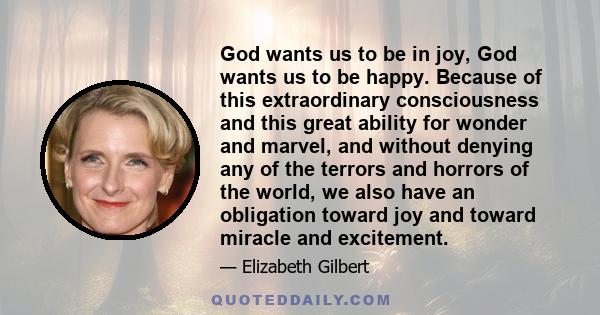 God wants us to be in joy, God wants us to be happy. Because of this extraordinary consciousness and this great ability for wonder and marvel, and without denying any of the terrors and horrors of the world, we also have an obligation toward joy and toward miracle and excitement.

— Elizabeth Gilbert

QUOTEDDAILY.COM